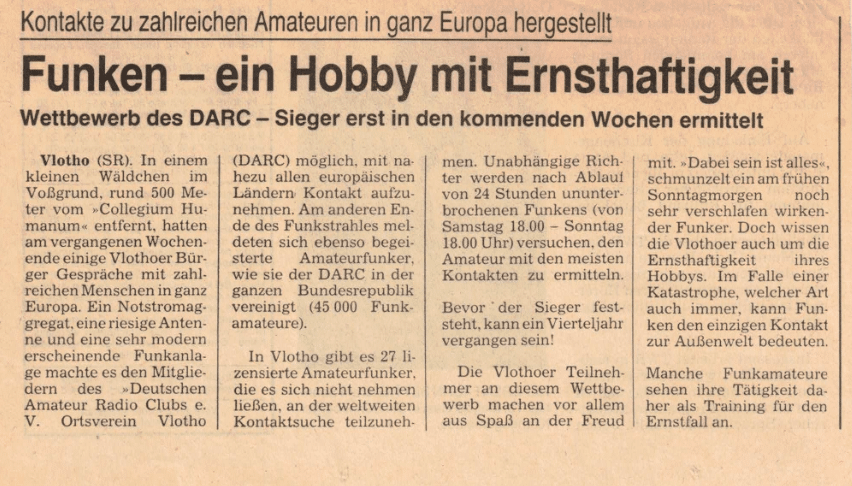 Kontakte zu zahlreichen Amateuren in ganz Europa hergestellt

Funken – ein Hobby mit Ernsthaftigkeit

Wettbewerb des DARC – Sieger erst in den kommenden Wochen ermittelt

Vlotho (SR). In einem kleinen Wäldchen im Voßgrund, rund 500 Meter vom »Collegium Humanum« entfernt, hatten am vergangenen Wochenende einige Vlothoer Bürger Gespräche mit zahlreichen Menschen in ganz Europa. Ein Notstromaggregat, eine riesige Antenne und eine sehr modern erscheinende Funkanlage machte es den Mitgliedern des »Deutschen Amateur Radio Clubs e. V. Ortsverein Vlotho (DARC) möglich, mit nahezu allen europäischen Ländern Kontakt aufzunehmen. Am anderen Ende des Funkstrahles meldeten sich ebenso begeisterte Amateurfunker, wie sie der DARC in der ganzen Bundesrepublik vereinigt (45 000 Funkamateure).

In Vlotho gibt es 27 lizensierte Amateurfunker, die es sich nicht nehmen ließen, an der weltweiten Kontaktsuche teilzunehmen. Unabhängige Richter werden nach Ablauf von 24 Stunden ununterbrochenen Funkens (von Samstag 18.00 – Sonntag 18.00 Uhr) versuchen, den Amateur mit den meisten Kontakten zu ermitteln.

Bevor der Sieger feststeht, kann ein Vierteljahr vergangen sein!

Die Vlothoer Teilnehmer an diesem Wettbewerb machen vor allem aus Spaß an der Freud mit. »Dabei sein ist alles«, schmunzelt ein am frühen Sonntagmorgen noch sehr verschlafen wirkender Funker. Doch wissen die Vlothoer auch um die Ernsthaftigkeit ihres Hobbys. Im Falle einer Katastrophe, welcher Art auch immer, kann Funken den einzigen Kontakt zur Außenwelt bedeuten.

Manche Funkamateure sehen ihre Tätigkeit daher als Training für den Ernstfall an.